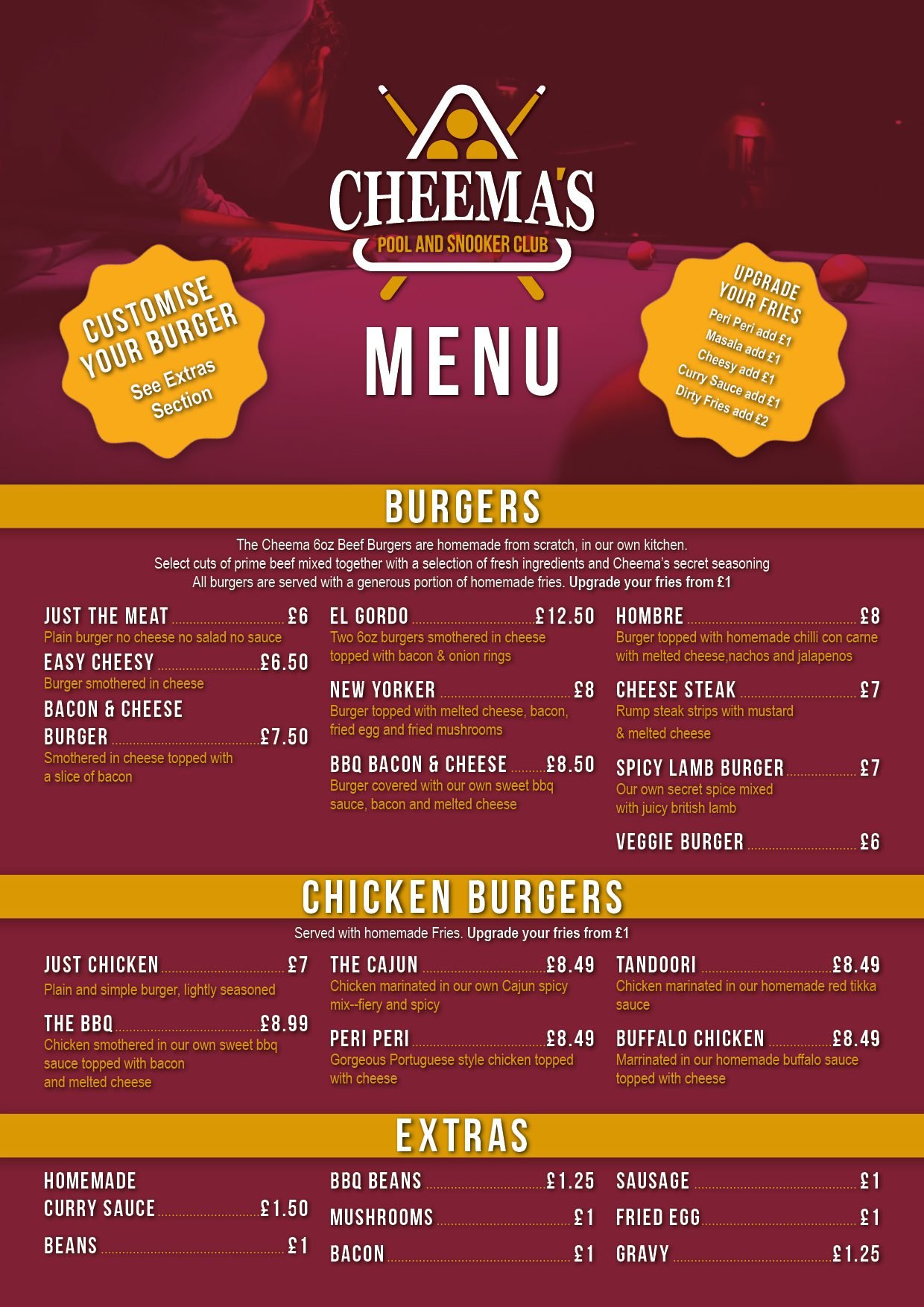 CHEEMA'S
POOL AND SNOOKER CLUB

CUSTOMISE YOUR BURGER
See Extras Section

MENU

UPGRADE YOUR FRIES
Peri Peri add £1
Masala add £1
Cheesy add £1
Curry Sauce add £1
Dirty Fries add £2

BURGERS

The Cheema 6oz Beef Burgers are homemade from scratch, in our own kitchen. Select cuts of prime beef mixed together with a selection of fresh ingredients and Cheema's secret seasoning All burgers are served with a generous portion of homemade fries. Upgrade your fries from £1

JUST THE MEAT £6
Plain burger no cheese no salad no sauce

EASY CHEESY £6.50
Burger smothered in cheese

BACON & CHEESE BURGER £7.50
Smothered in cheese topped with a slice of bacon

EL GORDO £12.50
Two 6oz burgers smothered in cheese topped with bacon & onion rings

NEW YORKER £8
Burger topped with melted cheese, bacon, fried egg and fried mushrooms

BBQ BACON & CHEESE £8.50
Burger covered with our own sweet bbq sauce, bacon and melted cheese

HOMBRE £8
Burger topped with homemade chilli con carne with melted cheese,nachos and jalapenos

CHEESE STEAK £7
Rump steak strips with mustard & melted cheese

SPICY LAMB BURGER £7
Our own secret spice mixed with juicy british lamb

VEGGIE BURGER £6

CHICKEN BURGERS

Served with homemade Fries. Upgrade your fries from £1

JUST CHICKEN £7
Plain and simple burger, lightly seasoned

THE BBQ £8.99
Chicken smothered in our own sweet bbq sauce topped with bacon and melted cheese

THE CAJUN £8.49
Chicken marinated in our own Cajun spicy mix--fiery and spicy

PERI PERI £8.49
Gorgeous Portuguese style chicken topped with cheese

TANDOORI £8.49
Chicken marinated in our homemade red tikka sauce

BUFFALO CHICKEN £8.49
Marrinated in our homemade buffalo sauce topped with cheese

EXTRAS

HOMEMADE CURRY SAUCE £1.50

BEANS £1

BBQ BEANS £1.25

MUSHROOMS £1

BACON £1

SAUSAGE £1

FRIED EGG £1

GRAVY £1.25